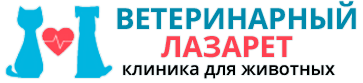 ВЕТЕРИНАРНЫЙ
ЛАЗАРЕТ
клиника для животных